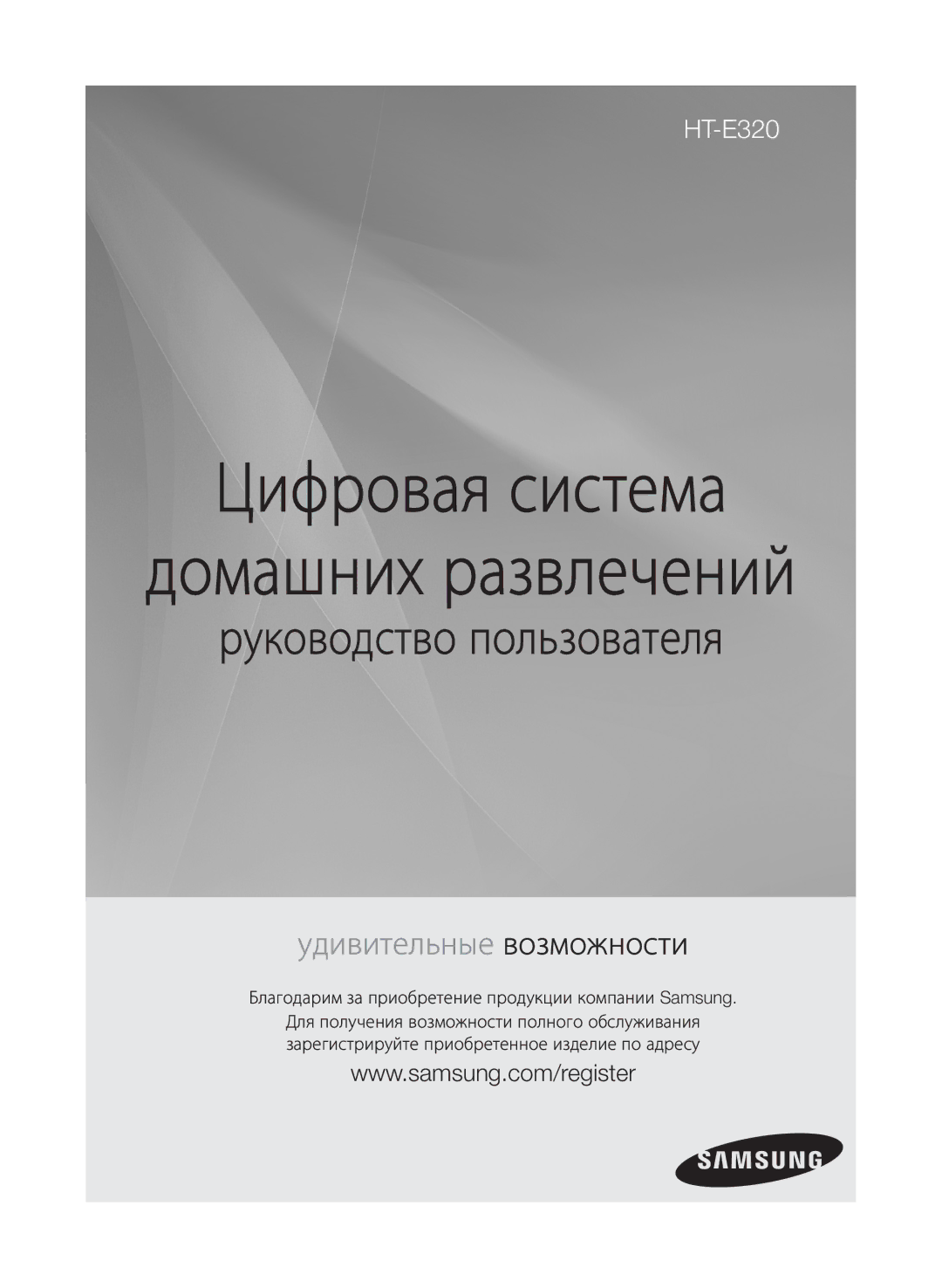 HT-E320

Цифровая система домашних развлечений

руководство пользователя

удивительные возможности

Благодарим за приобретение продукции компании Samsung. Для получения возможности полного обслуживания зарегистрируйте приобретенное изделие по адресу

www.samsung.com/register

SAMSUNG